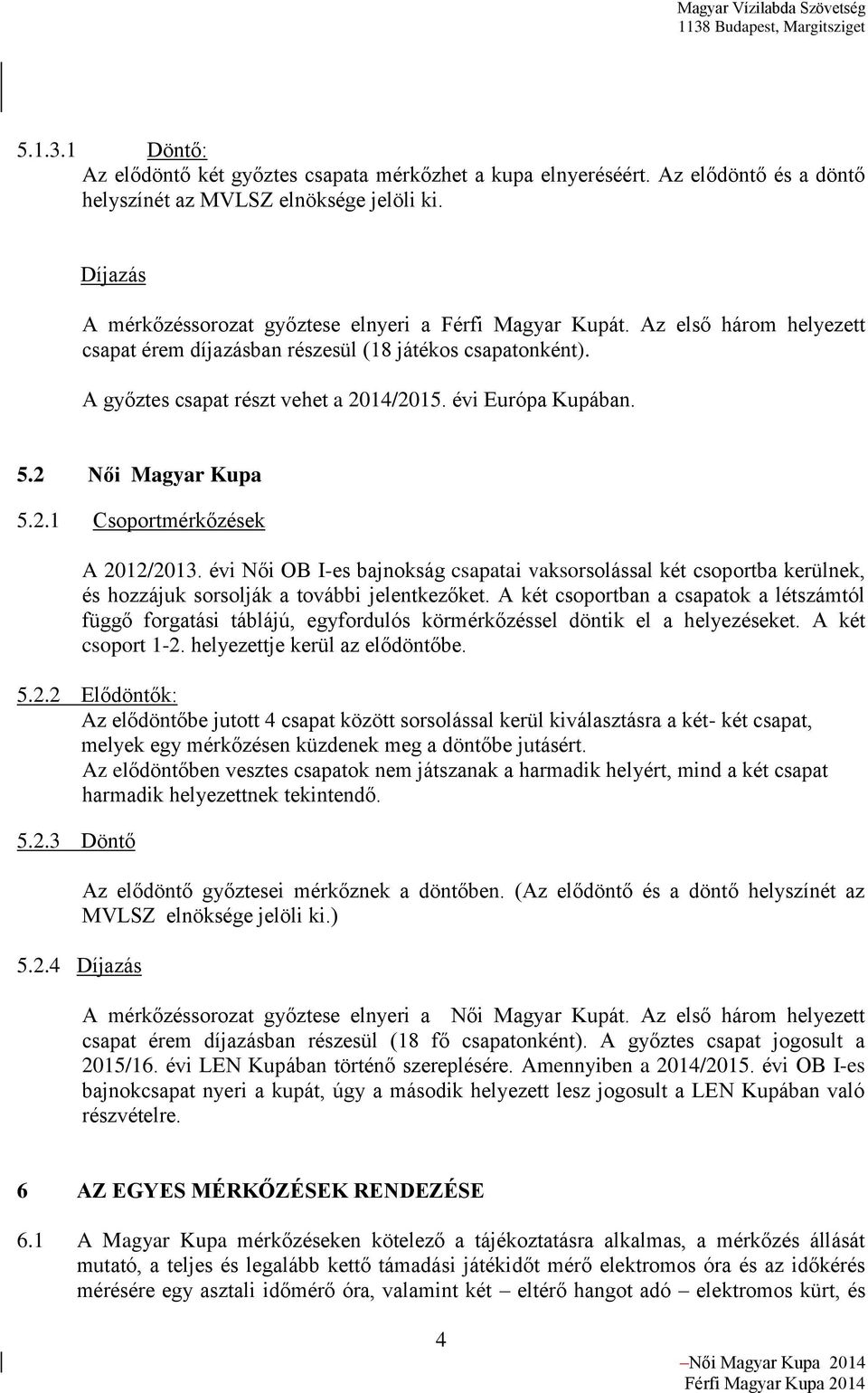 Magyar Vízilabda Szövetség
1138 Budapest, Margitsziget

5.1.3.1 Döntő:
Az elődöntő két győztes csapata mérkőzhet a kupa elnyeréséért. Az elődöntő és a döntő helyszínét az MVLSZ elnöksége jelöli ki.

Díjazás

A mérkőzéssorozat győztese elnyeri a Férfi Magyar Kupát. Az első három helyezett csapat érem díjazásban részesül (18 játékos csapatonként).

A győztes csapat részt vehet a 2014/2015. évi Európa Kupában.

5.2 Női Magyar Kupa

5.2.1 Csoportmérkőzések

A 2012/2013. évi Női OB I-es bajnokság csapatai vaksorsolással két csoportba kerülnek, és hozzájuk sorsolják a további jelentkezőket. A két csoportban a csapatok a létszámtól függő forgatási táblájú, egyfordulós körmérkőzéssel döntik el a helyezéseket. A két csoport 1-2. helyezettje kerül az elődöntőbe.

5.2.2 Elődöntők:
Az elődöntőbe jutott 4 csapat között sorsolással kerül kiválasztásra a két- két csapat, melyek egy mérkőzésen küzdenek meg a döntőbe jutásért.
Az elődöntőben vesztes csapatok nem játszanak a harmadik helyért, mind a két csapat harmadik helyezettnek tekintendő.

5.2.3 Döntő

Az elődöntő győztesei mérkőznek a döntőben. (Az elődöntő és a döntő helyszínét az MVLSZ elnöksége jelöli ki.)

5.2.4 Díjazás

A mérkőzéssorozat győztese elnyeri a Női Magyar Kupát. Az első három helyezett csapat érem díjazásban részesül (18 fő csapatonként). A győztes csapat jogosult a 2015/16. évi LEN Kupában történő szereplésére. Amennyiben a 2014/2015. évi OB I-es bajnokcsapat nyeri a kupát, úgy a második helyezett lesz jogosult a LEN Kupában való részvételre.

6 AZ EGYES MÉRKŐZÉSEK RENDEZÉSE

6.1 A Magyar Kupa mérkőzéseken kötelező a tájékoztatásra alkalmas, a mérkőzés állását mutató, a teljes és legalább kettő támadási játékidőt mérő elektromos óra és az időkérés mérésére egy asztali időmérő óra, valamint két – eltérő hangot adó – elektromos kürt, és

4

Női Magyar Kupa 2014
Férfi Magyar Kupa 2014